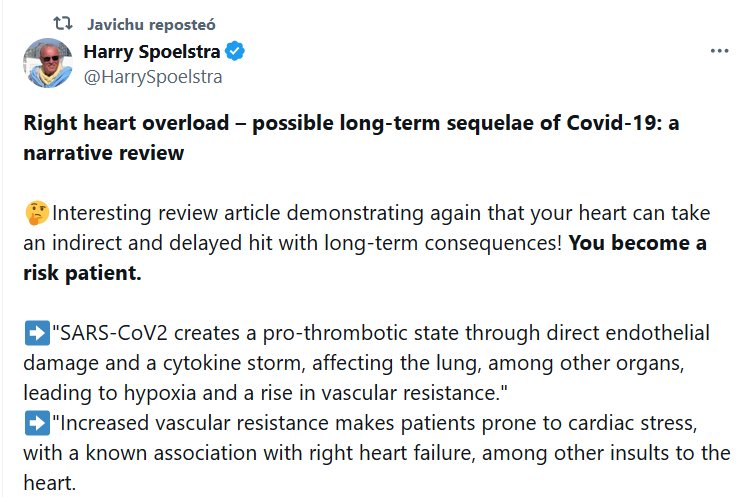 Javichu reposteó

Harry Spoelstra
@HarrySpoelstra

Right heart overload – possible long-term sequelae of Covid-19: a narrative review

🤔Interesting review article demonstrating again that your heart can take an indirect and delayed hit with long-term consequences! You become a risk patient.

➡️"SARS-CoV2 creates a pro-thrombotic state through direct endothelial damage and a cytokine storm, affecting the lung, among other organs, leading to hypoxia and a rise in vascular resistance."
➡️"Increased vascular resistance makes patients prone to cardiac stress, with a known association with right heart failure, among other insults to the heart.